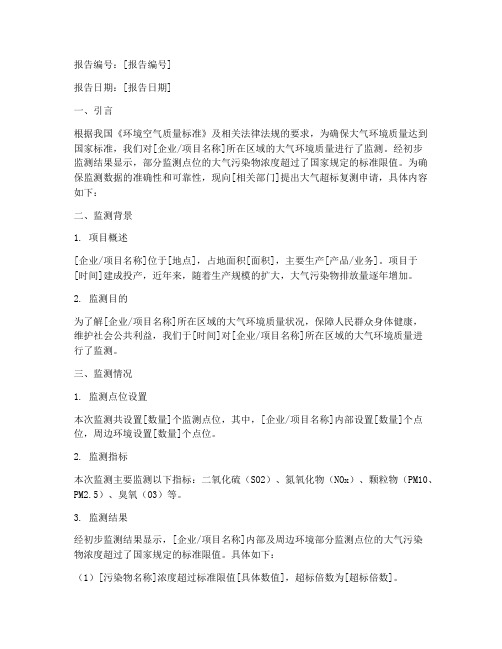 报告编号：[报告编号]

报告日期：[报告日期]

一、引言

根据我国《环境空气质量标准》及相关法律法规的要求，为确保大气环境质量达到国家标准，我们对[企业/项目名称]所在区域的大气环境质量进行了监测。经初步监测结果显示，部分监测点位的大气污染物浓度超过了国家规定的标准限值。为确保监测数据的准确性和可靠性，现向[相关部门]提出大气超标复测申请，具体内容如下：

二、监测背景

1. 项目概述

[企业/项目名称]位于[地点]，占地面积[面积]，主要生产[产品/业务]。项目于[时间]建成投产，近年来，随着生产规模的扩大，大气污染物排放量逐年增加。

2. 监测目的

为了解[企业/项目名称]所在区域的大气环境质量状况，保障人民群众身体健康，维护社会公共利益，我们于[时间]对[企业/项目名称]所在区域的大气环境质量进行了监测。

三、监测情况

1. 监测点位设置

本次监测共设置[数量]个监测点位，其中，[企业/项目名称]内部设置[数量]个点位，周边环境设置[数量]个点位。

2. 监测指标

本次监测主要监测以下指标：二氧化硫（SO2）、氮氧化物（NOx）、颗粒物（PM10、PM2.5）、臭氧（O3）等。

3. 监测结果

经初步监测结果显示，[企业/项目名称]内部及周边环境部分监测点位的大气污染物浓度超过了国家规定的标准限值。具体如下：

（1）[污染物名称]浓度超过标准限值[具体数值]，超标倍数为[超标倍数]。